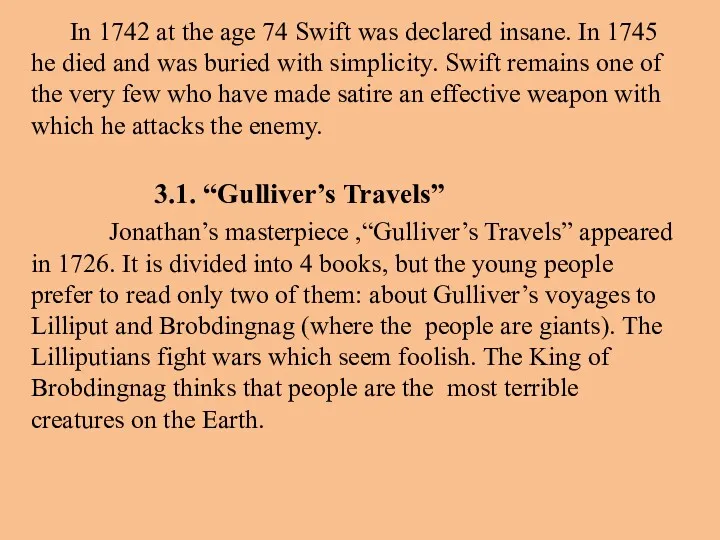 In 1742 at the age 74 Swift was declared insane. In 1745 he died and was buried with simplicity. Swift remains one of the very few who have made satire an effective weapon with which he attacks the enemy.

3.1. “Gulliver’s Travels”

Jonathan’s masterpiece ,“Gulliver’s Travels” appeared in 1726. It is divided into 4 books, but the young people prefer to read only two of them: about Gulliver’s voyages to Lilliput and Brobdingnag (where the people are giants). The Lilliputians fight wars which seem foolish. The King of Brobdingnag thinks that people are the most terrible creatures on the Earth.